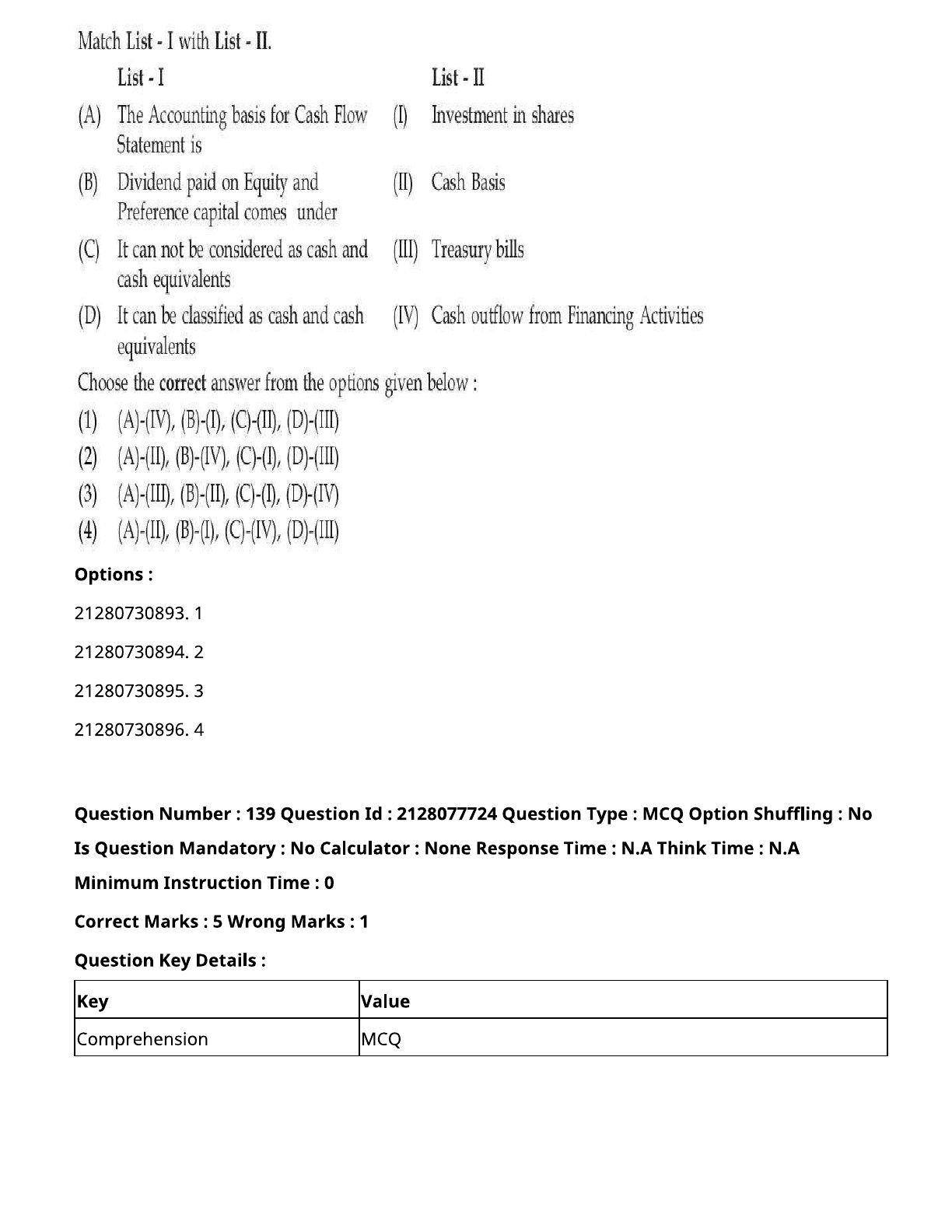 Match List - I with List - II.

| | List - I | | List - II |
|---|---|---|---|
| (A) | The Accounting basis for Cash Flow Statement is | (I) | Investment in shares |
| (B) | Dividend paid on Equity and Preference capital comes under | (II) | Cash Basis |
| (C) | It can not be considered as cash and cash equivalents | (III) | Treasury bills |
| (D) | It can be classified as cash and cash equivalents | (IV) | Cash outflow from Financing Activities |

Choose the correct answer from the options given below :

(1) (A)-(IV), (B)-(I), (C)-(II), (D)-(III)

(2) (A)-(II), (B)-(IV), (C)-(I), (D)-(III)

(3) (A)-(III), (B)-(II), (C)-(I), (D)-(IV)

(4) (A)-(II), (B)-(I), (C)-(IV), (D)-(III)

Options :

21280730893. 1

21280730894. 2

21280730895. 3

21280730896. 4

Question Number : 139 Question Id : 2128077724 Question Type : MCQ Option Shuffling : No Is Question Mandatory : No Calculator : None Response Time : N.A Think Time : N.A Minimum Instruction Time : 0

Correct Marks : 5 Wrong Marks : 1

Question Key Details :

| Key | Value |
|---|---|
| Comprehension | MCQ |